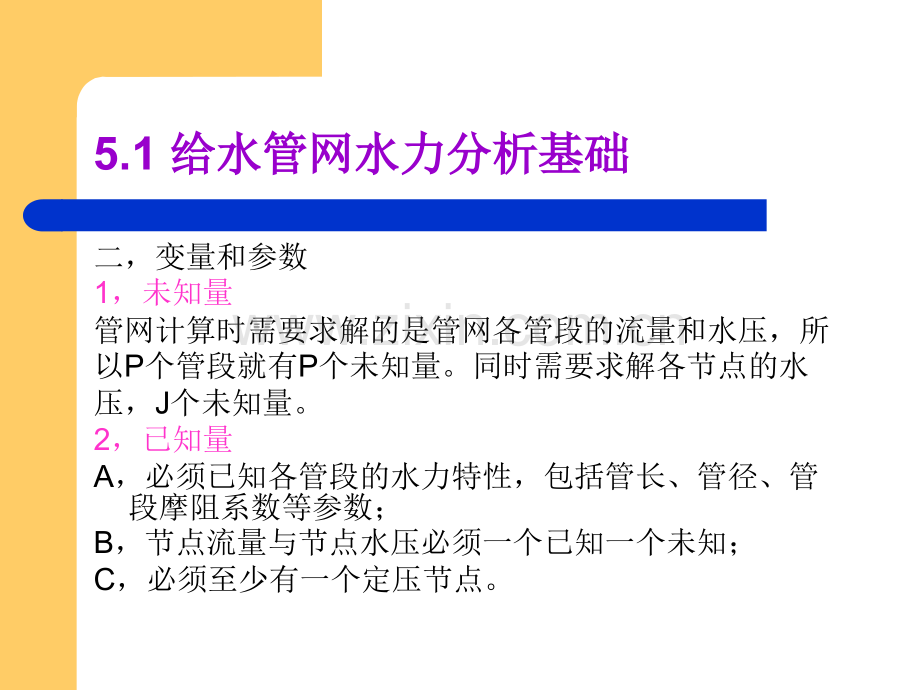 5.1 给水管网水力分析基础

二，变量和参数

1，未知量

管网计算时需要求解的是管网各管段的流量和水压，所以P个管段就有P个未知量。同时需要求解各节点的水压，J个未知量。

2，已知量

A，必须已知各管段的水力特性，包括管长、管径、管段摩阻系数等参数；

B，节点流量与节点水压必须一个已知一个未知；

C，必须至少有一个定压节点。